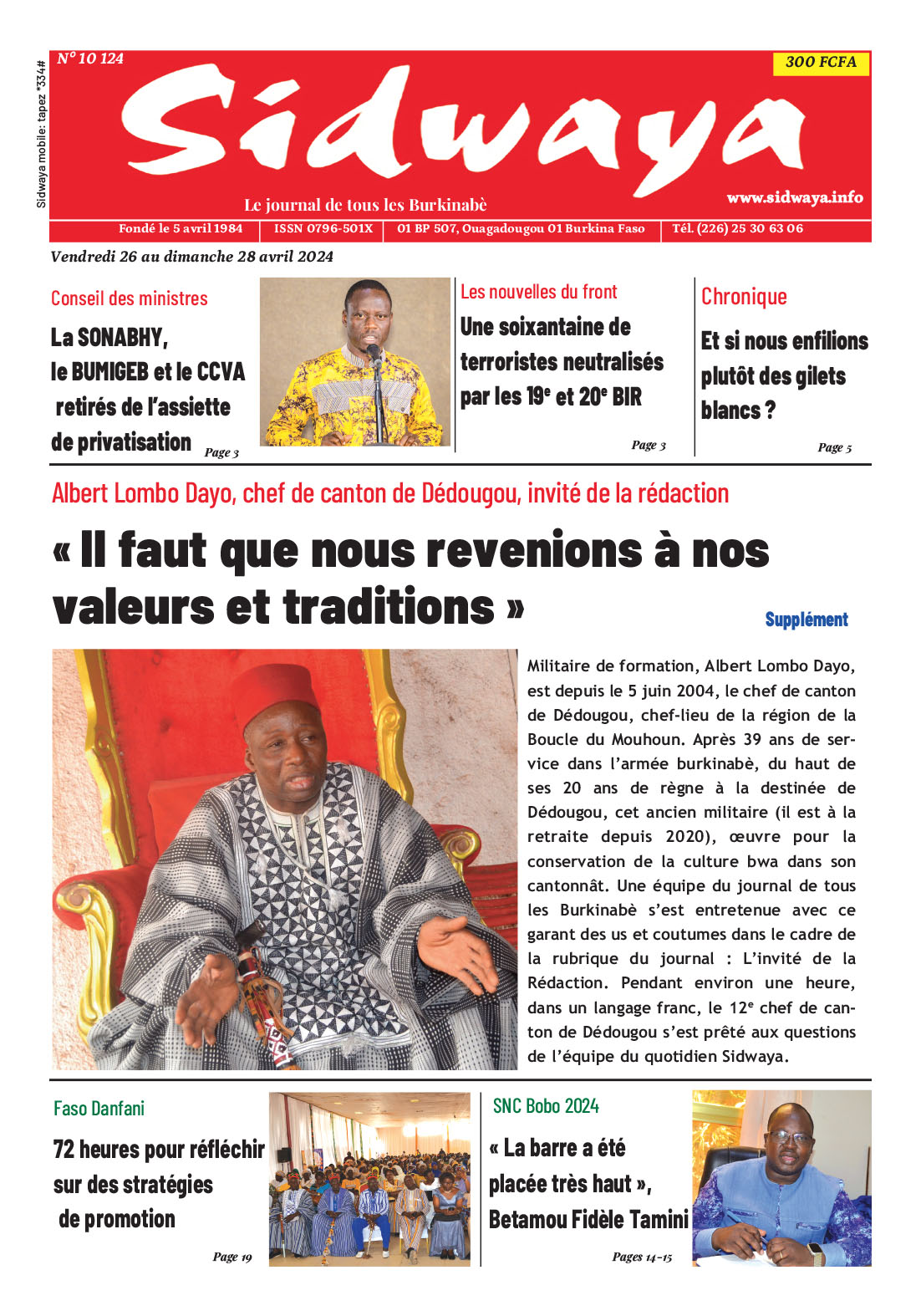 Sidwaya mobile: tapez *334#

N° 10 124

300 FCFA

Sidwaya

Le journal de tous les Burkinabè

www.sidwaya.info

Fondé le 5 avril 1984 | ISSN 0796-501X | 01 BP 507, Ouagadougou 01 Burkina Faso | Tél. (226) 25 30 63 06

Vendredi 26 au dimanche 28 avril 2024

Conseil des ministres

La SONABHY, le BUMIGEB et le CCVA retirés de l'assiette de privatisation

Page 3

Les nouvelles du front

Une soixantaine de terroristes neutralisés par les 19$^e$ et 20$^e$ BIR

Page 3

Chronique

Et si nous enfilions plutôt des gilets blancs ?

Page 5

Albert Lombo Dayo, chef de canton de Dédougou, invité de la rédaction

« Il faut que nous revenions à nos valeurs et traditions »

Supplément

Militaire de formation, Albert Lombo Dayo, est depuis le 5 juin 2004, le chef de canton de Dédougou, chef-lieu de la région de la Boucle du Mouhoun. Après 39 ans de service dans l'armée burkinabè, du haut de ses 20 ans de règne à la destinée de Dédougou, cet ancien militaire (il est à la retraite depuis 2020), œuvre pour la conservation de la culture bwa dans son cantonnât. Une équipe du journal de tous les Burkinabè s'est entretenue avec ce garant des us et coutumes dans le cadre de la rubrique du journal : L'invité de la Rédaction. Pendant environ une heure, dans un langage franc, le 12$^e$ chef de canton de Dédougou s'est prêté aux questions de l'équipe du quotidien Sidwaya.

Faso Danfani

72 heures pour réfléchir sur des stratégies de promotion

Page 19

SNC Bobo 2024

« La barre a été placée très haut », Betamou Fidèle Tamini

Pages 14-15